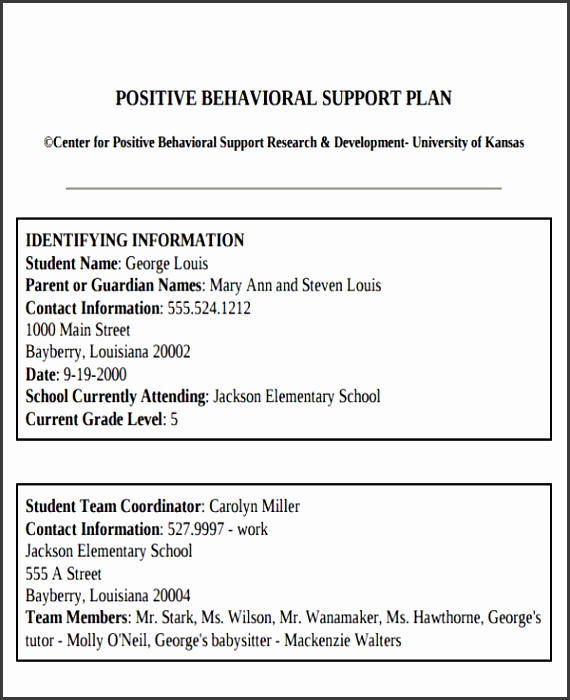 POSITIVE BEHAVIORAL SUPPORT PLAN

©Center for Positive Behavioral Support Research & Development- University of Kansas

IDENTIFYING INFORMATION
Student Name: George Louis
Parent or Guardian Names: Mary Ann and Steven Louis
Contact Information: 555.524.1212
1000 Main Street
Bayberry, Louisiana 20002
Date: 9-19-2000
School Currently Attending: Jackson Elementary School
Current Grade Level: 5

Student Team Coordinator: Carolyn Miller
Contact Information: 527.9997 - work
Jackson Elementary School
555 A Street
Bayberry, Louisiana 20004
Team Members: Mr. Stark, Ms. Wilson, Mr. Wanamaker, Ms. Hawthorne, George's tutor - Molly O'Neil, George's babysitter - Mackenzie Walters